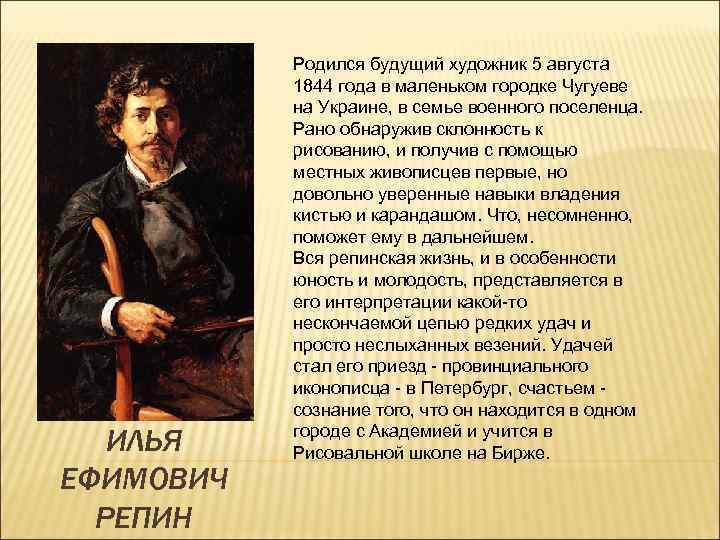 Родился будущий художник 5 августа 1844 года в маленьком городке Чугуеве на Украине, в семье военного поселенца. Рано обнаружив склонность к рисованию, и получив с помощью местных живописцев первые, но довольно уверенные навыки владения кистью и карандашом. Что, несомненно, поможет ему в дальнейшем.
Вся репинская жизнь, и в особенности юность и молодость, представляется в его интерпретации какой-то нескончаемой цепью редких удач и просто неслыханных везений. Удачей стал его приезд - провинциального иконописца - в Петербург, счастьем - сознание того, что он находится в одном городе с Академией и учится в Рисовальной школе на Бирже.

ИЛЬЯ ЕФИМОВИЧ РЕПИН